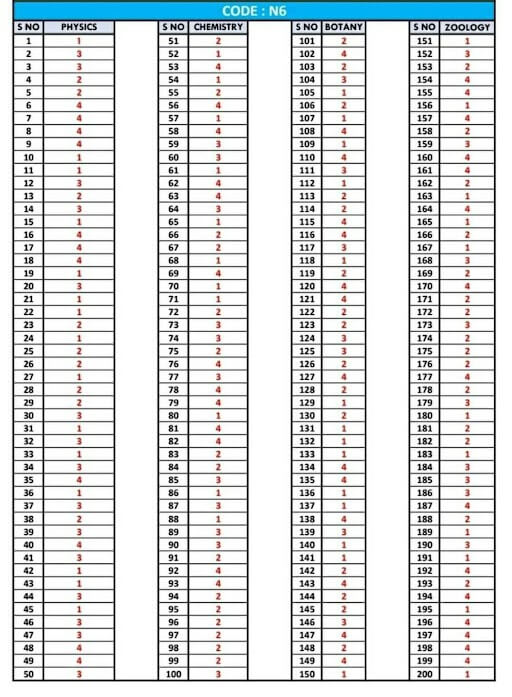 CODE : N6

| S NO | PHYSICS |
|---|---|
| 1 | 1 |
| 2 | 3 |
| 3 | 3 |
| 4 | 2 |
| 5 | 2 |
| 6 | 4 |
| 7 | 4 |
| 8 | 4 |
| 9 | 4 |
| 10 | 1 |
| 11 | 1 |
| 12 | 3 |
| 13 | 2 |
| 14 | 3 |
| 15 | 1 |
| 16 | 4 |
| 17 | 4 |
| 18 | 4 |
| 19 | 1 |
| 20 | 3 |
| 21 | 1 |
| 22 | 1 |
| 23 | 2 |
| 24 | 1 |
| 25 | 2 |
| 26 | 2 |
| 27 | 1 |
| 28 | 2 |
| 29 | 2 |
| 30 | 3 |
| 31 | 1 |
| 32 | 3 |
| 33 | 1 |
| 34 | 3 |
| 35 | 4 |
| 36 | 1 |
| 37 | 3 |
| 38 | 2 |
| 39 | 3 |
| 40 | 4 |
| 41 | 3 |
| 42 | 1 |
| 43 | 1 |
| 44 | 3 |
| 45 | 1 |
| 46 | 3 |
| 47 | 3 |
| 48 | 4 |
| 49 | 4 |
| 50 | 3 |

| S NO | CHEMISTRY |
|---|---|
| 51 | 2 |
| 52 | 1 |
| 53 | 4 |
| 54 | 1 |
| 55 | 2 |
| 56 | 4 |
| 57 | 1 |
| 58 | 4 |
| 59 | 3 |
| 60 | 3 |
| 61 | 1 |
| 62 | 4 |
| 63 | 4 |
| 64 | 3 |
| 65 | 1 |
| 66 | 2 |
| 67 | 2 |
| 68 | 1 |
| 69 | 4 |
| 70 | 1 |
| 71 | 1 |
| 72 | 2 |
| 73 | 3 |
| 74 | 3 |
| 75 | 2 |
| 76 | 4 |
| 77 | 3 |
| 78 | 4 |
| 79 | 4 |
| 80 | 1 |
| 81 | 4 |
| 82 | 4 |
| 83 | 2 |
| 84 | 2 |
| 85 | 3 |
| 86 | 1 |
| 87 | 3 |
| 88 | 1 |
| 89 | 3 |
| 90 | 3 |
| 91 | 2 |
| 92 | 4 |
| 93 | 4 |
| 94 | 2 |
| 95 | 2 |
| 96 | 2 |
| 97 | 2 |
| 98 | 2 |
| 99 | 2 |
| 100 | 3 |

| S NO | BOTANY |
|---|---|
| 101 | 2 |
| 102 | 4 |
| 103 | 2 |
| 104 | 3 |
| 105 | 1 |
| 106 | 2 |
| 107 | 1 |
| 108 | 4 |
| 109 | 1 |
| 110 | 4 |
| 111 | 3 |
| 112 | 1 |
| 113 | 2 |
| 114 | 2 |
| 115 | 4 |
| 116 | 4 |
| 117 | 3 |
| 118 | 1 |
| 119 | 2 |
| 120 | 4 |
| 121 | 4 |
| 122 | 2 |
| 123 | 2 |
| 124 | 3 |
| 125 | 3 |
| 126 | 2 |
| 127 | 4 |
| 128 | 2 |
| 129 | 1 |
| 130 | 2 |
| 131 | 1 |
| 132 | 1 |
| 133 | 1 |
| 134 | 4 |
| 135 | 4 |
| 136 | 1 |
| 137 | 1 |
| 138 | 4 |
| 139 | 3 |
| 140 | 1 |
| 141 | 1 |
| 142 | 2 |
| 143 | 4 |
| 144 | 2 |
| 145 | 2 |
| 146 | 3 |
| 147 | 4 |
| 148 | 2 |
| 149 | 4 |
| 150 | 1 |

| S NO | ZOOLOGY |
|---|---|
| 151 | 1 |
| 152 | 3 |
| 153 | 2 |
| 154 | 4 |
| 155 | 4 |
| 156 | 1 |
| 157 | 4 |
| 158 | 2 |
| 159 | 3 |
| 160 | 4 |
| 161 | 4 |
| 162 | 2 |
| 163 | 1 |
| 164 | 4 |
| 165 | 1 |
| 166 | 2 |
| 167 | 1 |
| 168 | 3 |
| 169 | 2 |
| 170 | 4 |
| 171 | 2 |
| 172 | 2 |
| 173 | 3 |
| 174 | 2 |
| 175 | 2 |
| 176 | 2 |
| 177 | 4 |
| 178 | 2 |
| 179 | 3 |
| 180 | 1 |
| 181 | 2 |
| 182 | 2 |
| 183 | 1 |
| 184 | 3 |
| 185 | 3 |
| 186 | 3 |
| 187 | 4 |
| 188 | 2 |
| 189 | 1 |
| 190 | 3 |
| 191 | 1 |
| 192 | 4 |
| 193 | 2 |
| 194 | 4 |
| 195 | 1 |
| 196 | 4 |
| 197 | 4 |
| 198 | 4 |
| 199 | 4 |
| 200 | 1 |